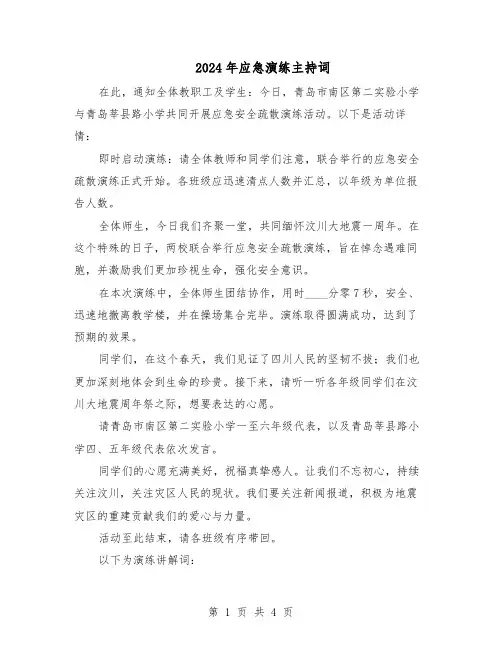 2024年应急演练主持词

在此，通知全体教职工及学生：今日，青岛市南区第二实验小学与青岛莘县路小学共同开展应急安全疏散演练活动。以下是活动详情：

即时启动演练：请全体教师和同学们注意，联合举行的应急安全疏散演练正式开始。各班级应迅速清点人数并汇总，以年级为单位报告人数。

全体师生，今日我们齐聚一堂，共同缅怀汶川大地震一周年。在这个特殊的日子，两校联合举行应急安全疏散演练，旨在悼念遇难同胞，并激励我们更加珍视生命，强化安全意识。

在本次演练中，全体师生团结协作，用时____分零7秒，安全、迅速地撤离教学楼，并在操场集合完毕。演练取得圆满成功，达到了预期的效果。

同学们，在这个春天，我们见证了四川人民的坚韧不拔；我们也更加深刻地体会到生命的珍贵。接下来，请听一听各年级同学们在汶川大地震周年祭之际，想要表达的心愿。

请青岛市南区第二实验小学一至六年级代表，以及青岛莘县路小学四、五年级代表依次发言。

同学们的心愿充满美好，祝福真挚感人。让我们不忘初心，持续关注汶川，关注灾区人民的现状。我们要关注新闻报道，积极为地震灾区的重建贡献我们的爱心与力量。

活动至此结束，请各班级有序带回。

以下为演练讲解词：

第 1 页 共 4 页